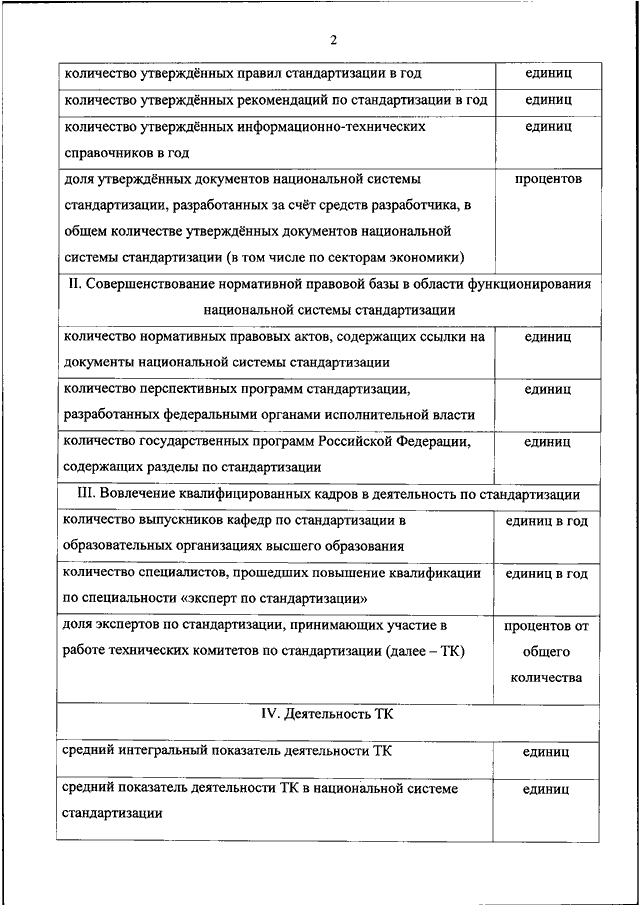 2

| | |
|---|---|
| количество утверждённых правил стандартизации в год | единиц |
| количество утверждённых рекомендаций по стандартизации в год | единиц |
| количество утверждённых информационно-технических справочников в год | единиц |
| доля утверждённых документов национальной системы стандартизации, разработанных за счёт средств разработчика, в общем количестве утверждённых документов национальной системы стандартизации (в том числе по секторам экономики) | процентов |
| II. Совершенствование нормативной правовой базы в области функционирования национальной системы стандартизации | |
| количество нормативных правовых актов, содержащих ссылки на документы национальной системы стандартизации | единиц |
| количество перспективных программ стандартизации, разработанных федеральными органами исполнительной власти | единиц |
| количество государственных программ Российской Федерации, содержащих разделы по стандартизации | единиц |
| III. Вовлечение квалифицированных кадров в деятельность по стандартизации | |
| количество выпускников кафедр по стандартизации в образовательных организациях высшего образования | единиц в год |
| количество специалистов, прошедших повышение квалификации по специальности «эксперт по стандартизации» | единиц в год |
| доля экспертов по стандартизации, принимающих участие в работе технических комитетов по стандартизации (далее – ТК) | процентов от общего количества |
| IV. Деятельность ТК | |
| средний интегральный показатель деятельности ТК | единиц |
| средний показатель деятельности ТК в национальной системе стандартизации | единиц |